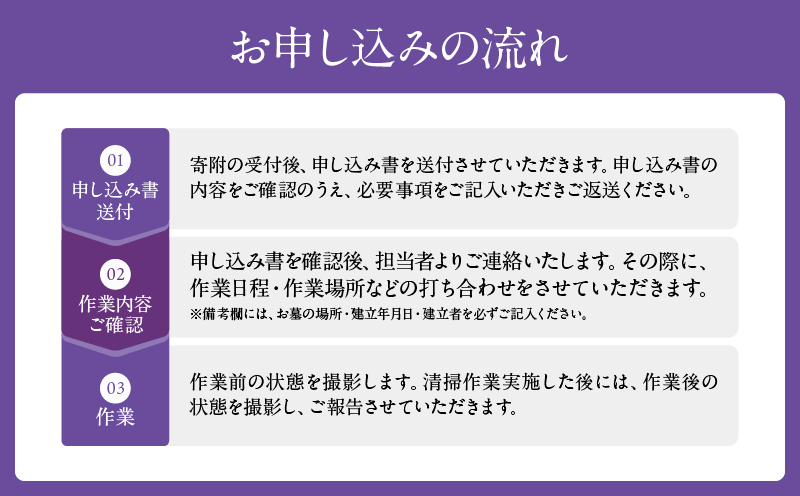 お申し込みの流れ

01
申し込み書送付

寄附の受付後、申し込み書を送付させていただきます。申し込み書の内容をご確認のうえ、必要事項をご記入いただきご返送ください。

02
作業内容ご確認

申し込み書を確認後、担当者よりご連絡いたします。その際に、作業日程・作業場所などの打ち合わせをさせていただきます。
※備考欄には、お墓の場所・建立年月日・建立者を必ずご記入ください。

03
作業

作業前の状態を撮影します。清掃作業実施した後には、作業後の状態を撮影し、ご報告させていただきます。